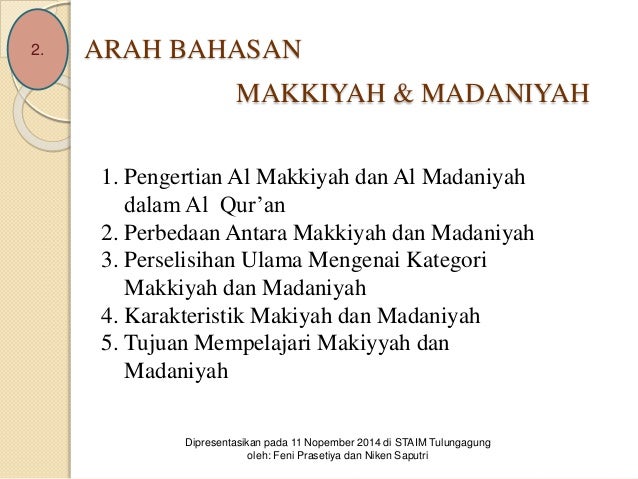 2.

ARAH BAHASAN

MAKKIYAH & MADANIYAH

1. Pengertian Al Makkiyah dan Al Madaniyah dalam Al Qur'an
2. Perbedaan Antara Makkiyah dan Madaniyah
3. Perselisihan Ulama Mengenai Kategori Makkiyah dan Madaniyah
4. Karakteristik Makiyah dan Madaniyah
5. Tujuan Mempelajari Makiyyah dan Madaniyah

Dipresentasikan pada 11 Nopember 2014 di STAIM Tulungagung
oleh: Feni Prasetiya dan Niken Saputri